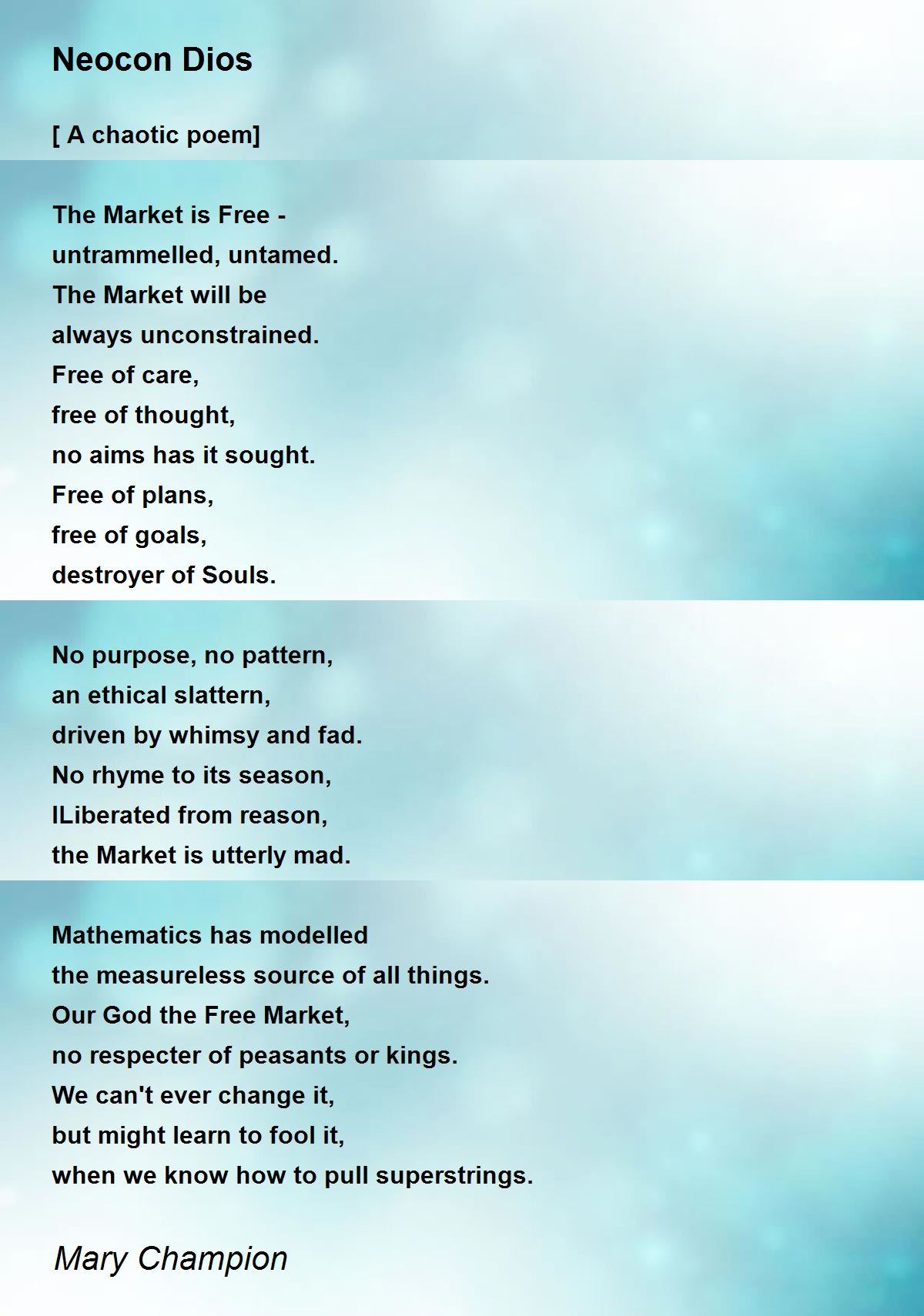 Neocon Dios

[ A chaotic poem]

The Market is Free -
untrammelled, untamed.
The Market will be
always unconstrained.
Free of care,
free of thought,
no aims has it sought.
Free of plans,
free of goals,
destroyer of Souls.

No purpose, no pattern,
an ethical slattern,
driven by whimsy and fad.
No rhyme to its season,
lLiberated from reason,
the Market is utterly mad.

Mathematics has modelled
the measureless source of all things.
Our God the Free Market,
no respecter of peasants or kings.
We can't ever change it,
but might learn to fool it,
when we know how to pull superstrings.

Mary Champion